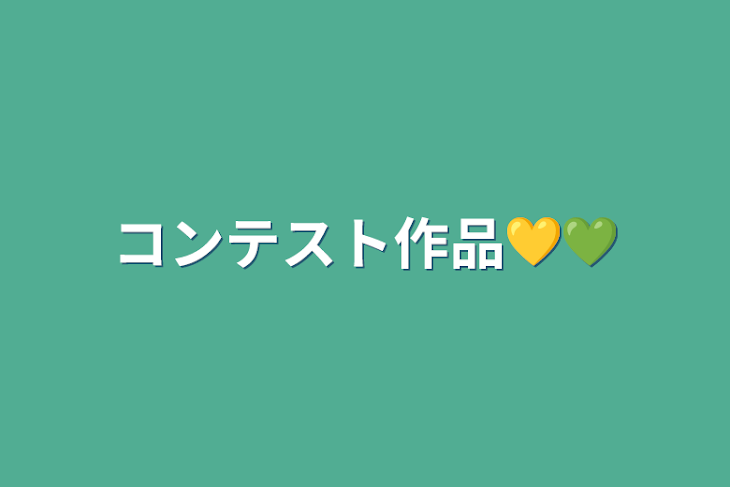 コンテスト作品💛💚